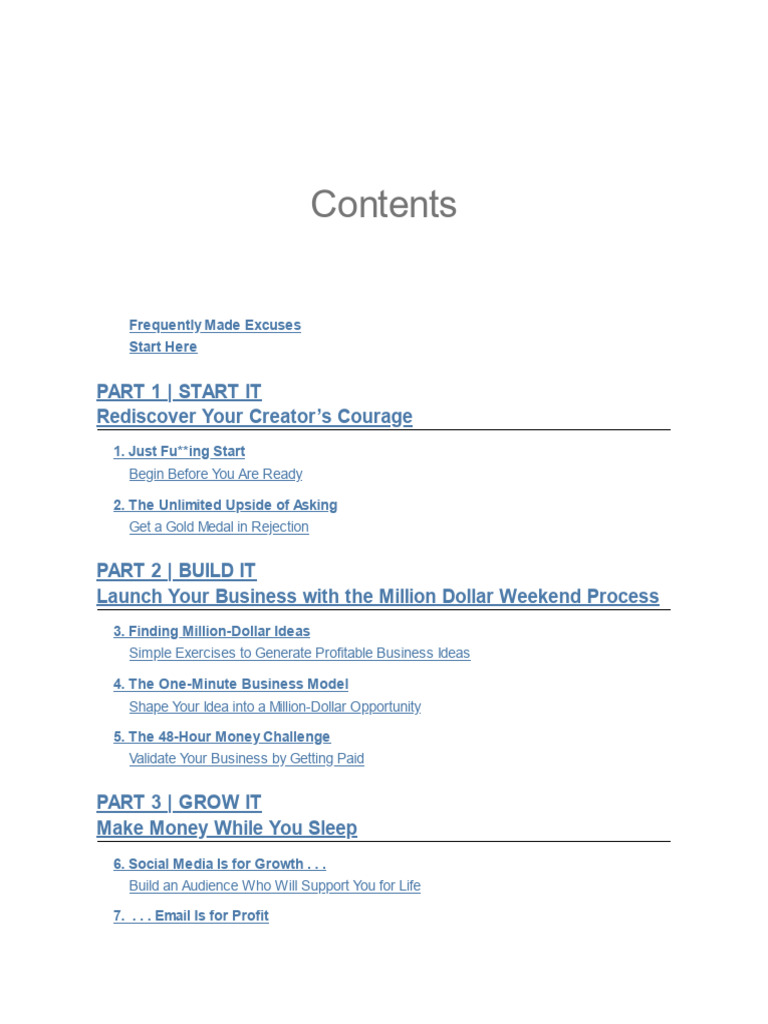 Contents

Frequently Made Excuses
Start Here

PART 1 | START IT
Rediscover Your Creator's Courage

1. Just Fu**ing Start
Begin Before You Are Ready

2. The Unlimited Upside of Asking
Get a Gold Medal in Rejection

PART 2 | BUILD IT
Launch Your Business with the Million Dollar Weekend Process

3. Finding Million-Dollar Ideas
Simple Exercises to Generate Profitable Business Ideas

4. The One-Minute Business Model
Shape Your Idea into a Million-Dollar Opportunity

5. The 48-Hour Money Challenge
Validate Your Business by Getting Paid

PART 3 | GROW IT
Make Money While You Sleep

6. Social Media Is for Growth . . .
Build an Audience Who Will Support You for Life

7. . . . Email Is for Profit